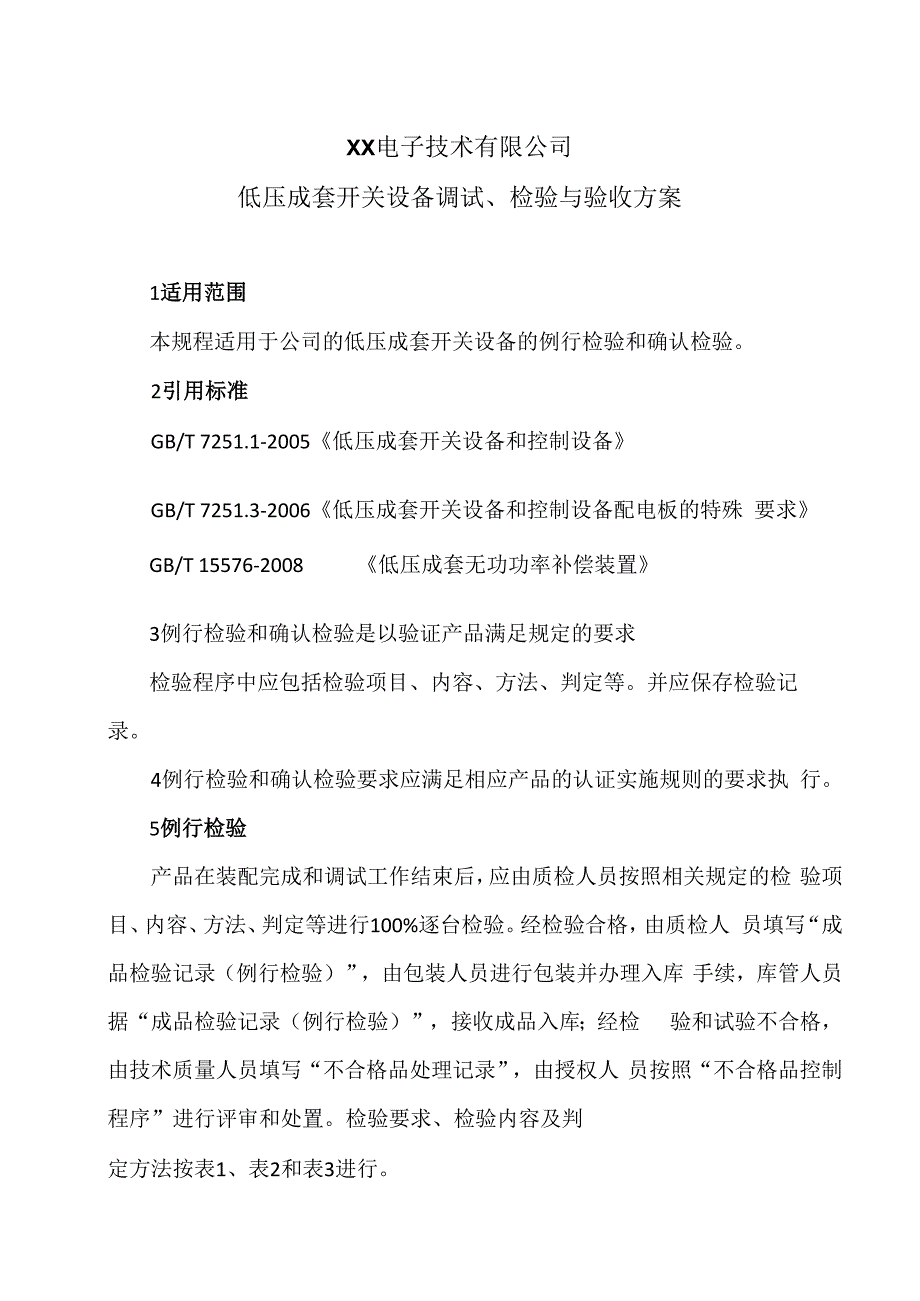 XX电子技术有限公司

低压成套开关设备调试、检验与验收方案

1适用范围

本规程适用于公司的低压成套开关设备的例行检验和确认检验。

2引用标准

GB/T 7251.1-2005《低压成套开关设备和控制设备》

GB/T 7251.3-2006《低压成套开关设备和控制设备配电板的特殊 要求》

GB/T 15576-2008 《低压成套无功功率补偿装置》

3例行检验和确认检验是以验证产品满足规定的要求

检验程序中应包括检验项目、内容、方法、判定等。并应保存检验记录。

4例行检验和确认检验要求应满足相应产品的认证实施规则的要求执 行。

5例行检验

产品在装配完成和调试工作结束后，应由质检人员按照相关规定的检 验项目、内容、方法、判定等进行100%逐台检验。经检验合格，由质检人 员填写“成品检验记录（例行检验）”，由包装人员进行包装并办理入库 手续，库管人员据“成品检验记录（例行检验）”，接收成品入库；经检 验和试验不合格，由技术质量人员填写“不合格品处理记录”，由授权人 员按照“不合格品控制程序”进行评审和处置。检验要求、检验内容及判

定方法按表1、表2和表3进行。